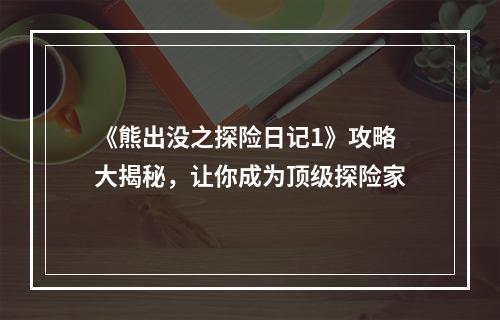 《熊出没之探险日记1》攻略大揭秘，让你成为顶级探险家